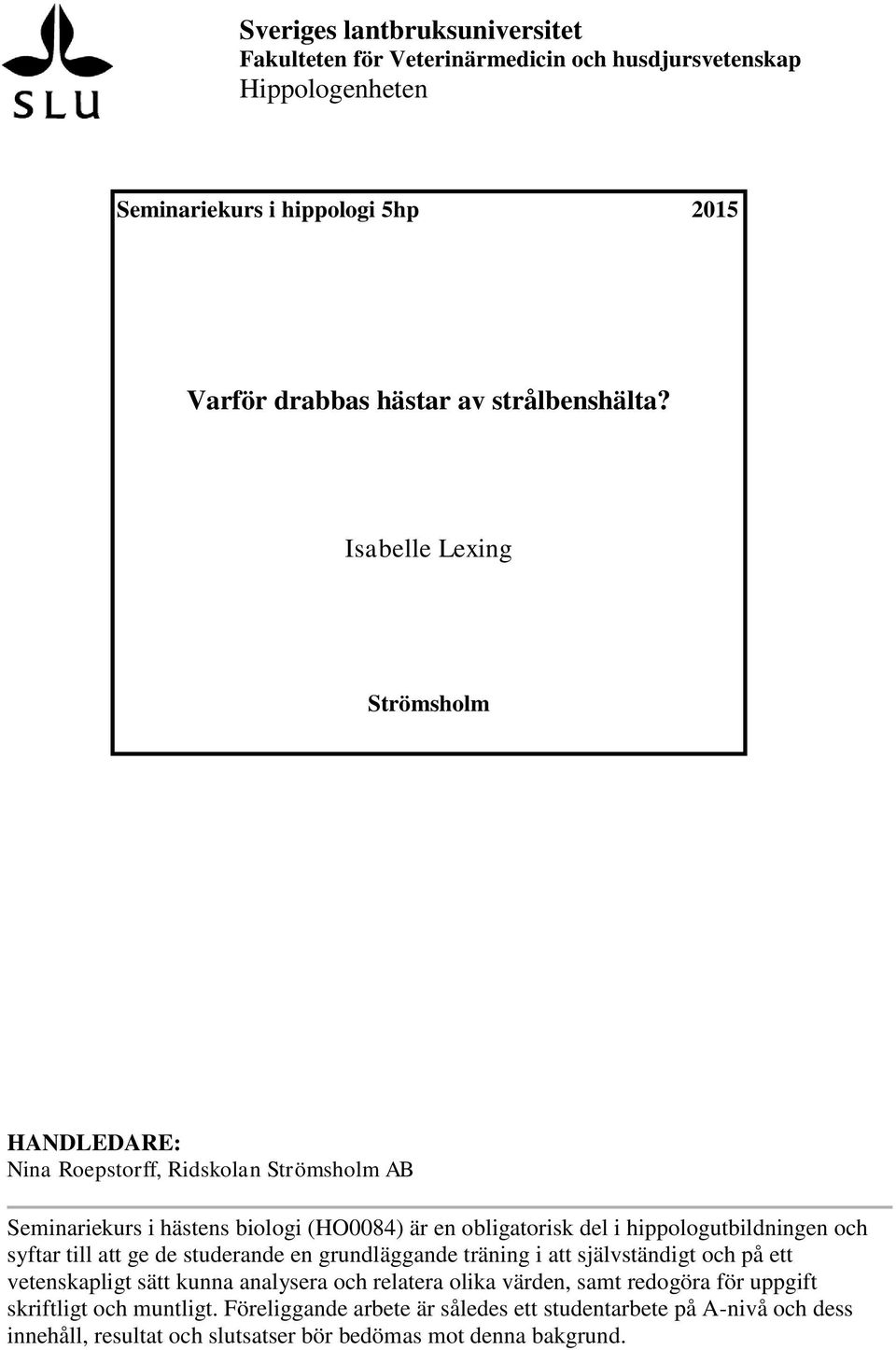 SLU

Sveriges lantbruksuniversitet
Fakulteten för Veterinärmedicin och husdjursvetenskap
Hippologenheten

Seminariekurs i hippologi 5hp 2015

Varför drabbas hästar av strålbenshälta?

Isabelle Lexing

Strömsholm

HANDLEDARE:
Nina Roepstorff, Ridskolan Strömsholm AB

Seminariekurs i hästens biologi (HO0084) är en obligatorisk del i hippologutbildningen och syftar till att ge de studerande en grundläggande träning i att självständigt och på ett vetenskapligt sätt kunna analysera och relatera olika värden, samt redogöra för uppgift skriftligt och muntligt. Föreliggande arbete är således ett studentarbete på A-nivå och dess innehåll, resultat och slutsatser bör bedömas mot denna bakgrund.